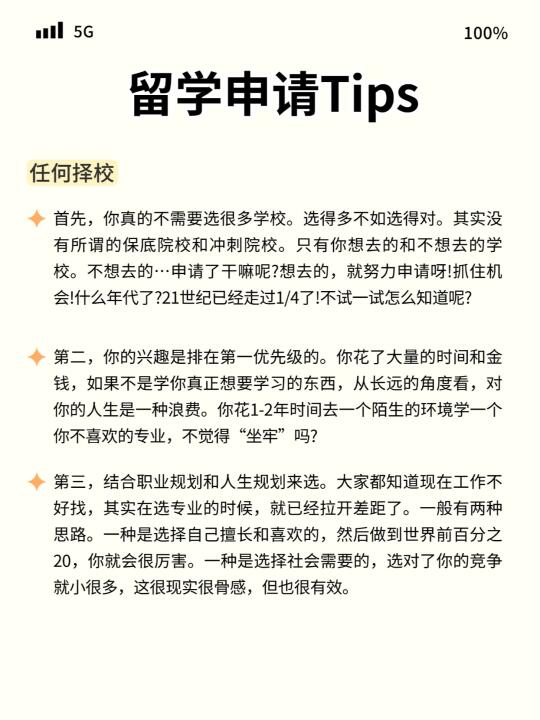 5G 100%

留学申请Tips

任何择校

首先，你真的不需要选很多学校。选得多不如选得对。其实没有所谓的保底院校和冲刺院校。只有你想去的和不想去的学校。不想去的…申请了干嘛呢?想去的，就努力申请呀!抓住机会!什么年代了?21世纪已经走过1/4了!不试一试怎么知道呢?

第二，你的兴趣是排在第一优先级的。你花了大量的时间和金钱，如果不是学你真正想要学习的东西，从长远的角度看，对你的人生是一种浪费。你花1-2年时间去一个陌生的环境学一个你不喜欢的专业，不觉得“坐牢”吗?

第三，结合职业规划和人生规划来选。大家都知道现在工作不好找，其实在选专业的时候，就已经拉开差距了。一般有两种思路。一种是选择自己擅长和喜欢的，然后做到世界前百分之20，你就会很厉害。一种是选择社会需要的，选对了你的竞争就小很多，这很现实很骨感，但也很有效。